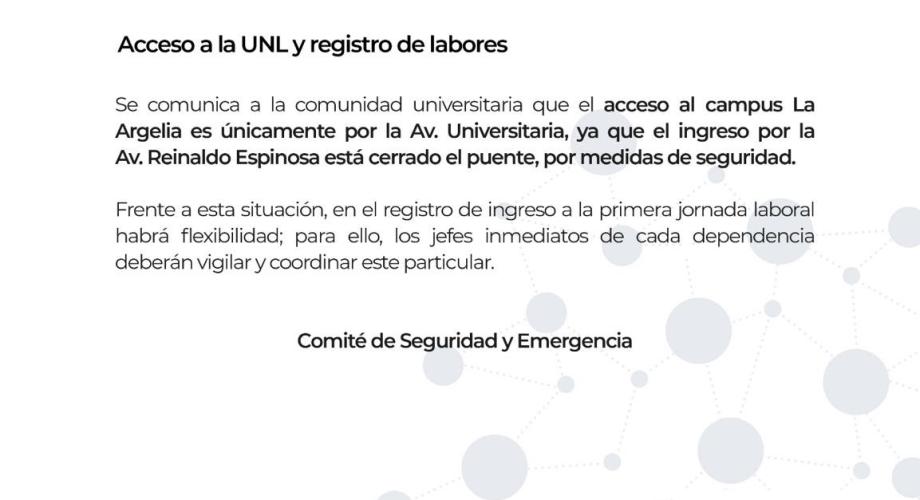 Acceso a la UNL y registro de labores

Se comunica a la comunidad universitaria que el acceso al campus La Argelia es únicamente por la Av. Universitaria, ya que el ingreso por la Av. Reinaldo Espinosa está cerrado el puente, por medidas de seguridad.

Frente a esta situación, en el registro de ingreso a la primera jornada laboral habrá flexibilidad; para ello, los jefes inmediatos de cada dependencia deberán vigilar y coordinar este particular.

Comité de Seguridad y Emergencia